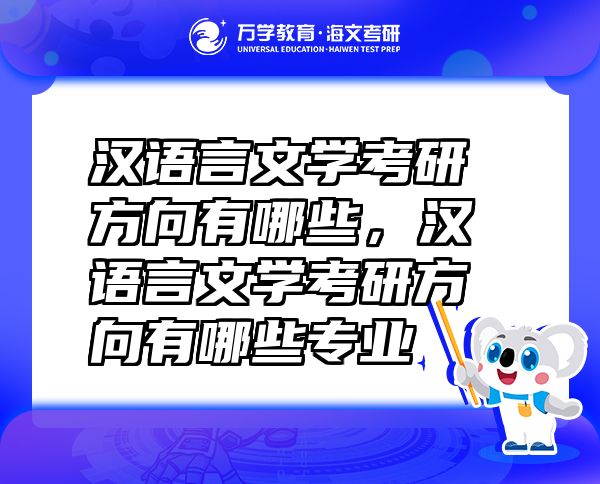 万学教育·海文考研
UNIVERSAL EDUCATION·HAIWEN TEST PREP

汉语言文学考研方向有哪些，汉语言文学考研方向有哪些专业